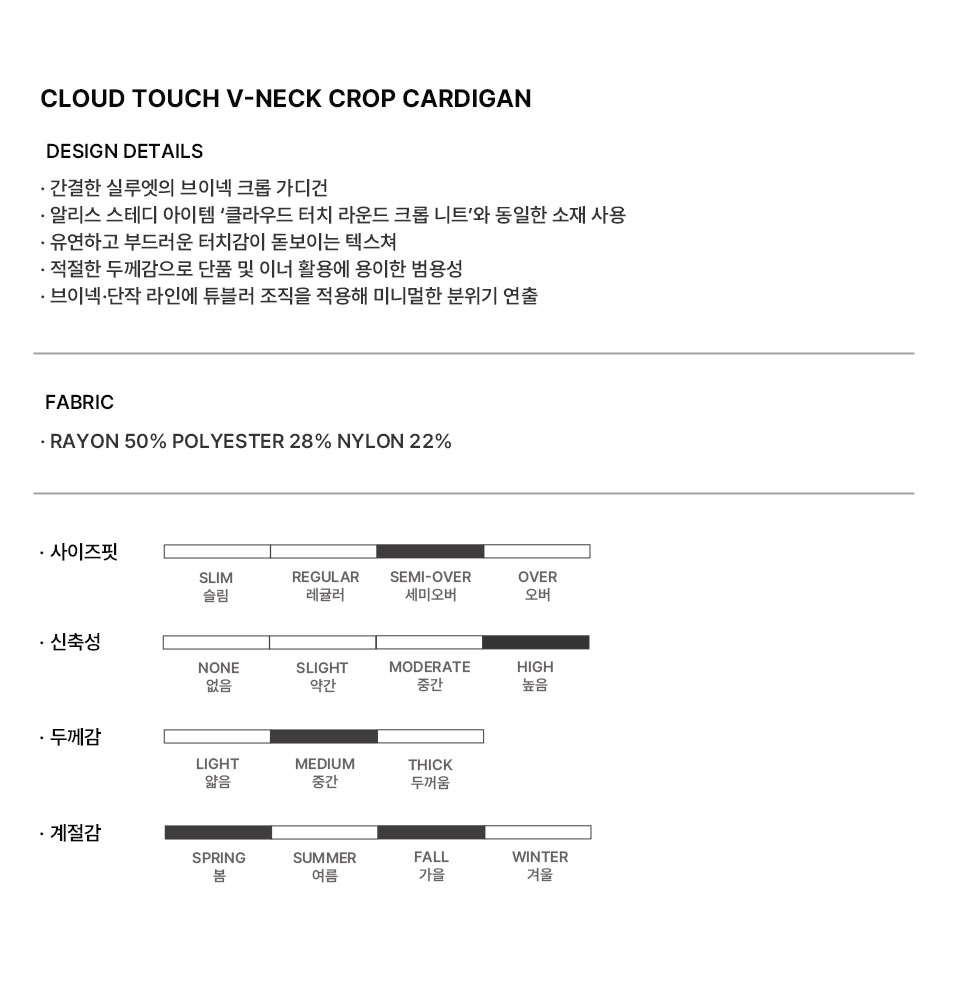 CLOUD TOUCH V-NECK CROP CARDIGAN

DESIGN DETAILS

· 간결한 실루엣의 브이넥 크롭 가디건
· 알리스 스테디 아이템 '클라우드 터치 라운드 크롭 니트'와 동일한 소재 사용
· 유연하고 부드러운 터치감이 돋보이는 텍스쳐
· 적절한 두께감으로 단품 및 이너 활용에 용이한 범용성
· 브이넥·단작 라인에 튜블러 조직을 적용해 미니멀한 분위기 연출

FABRIC

· RAYON 50% POLYESTER 28% NYLON 22%

· 사이즈핏

SLIM
슬림

REGULAR
레귤러

SEMI-OVER
세미오버

OVER
오버

· 신축성

NONE
없음

SLIGHT
약간

MODERATE
중간

HIGH
높음

· 두께감

LIGHT
얇음

MEDIUM
중간

THICK
두꺼움

· 계절감

SPRING
봄

SUMMER
여름

FALL
가을

WINTER
겨울